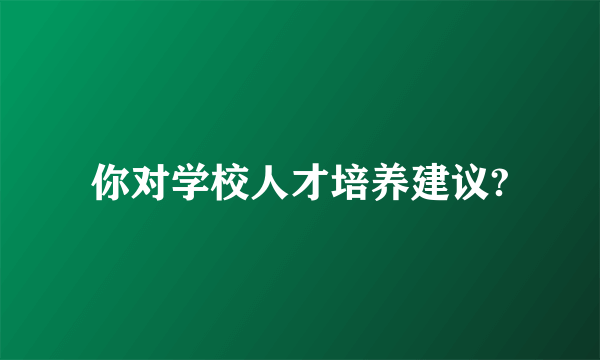 你对学校人才培养建议?